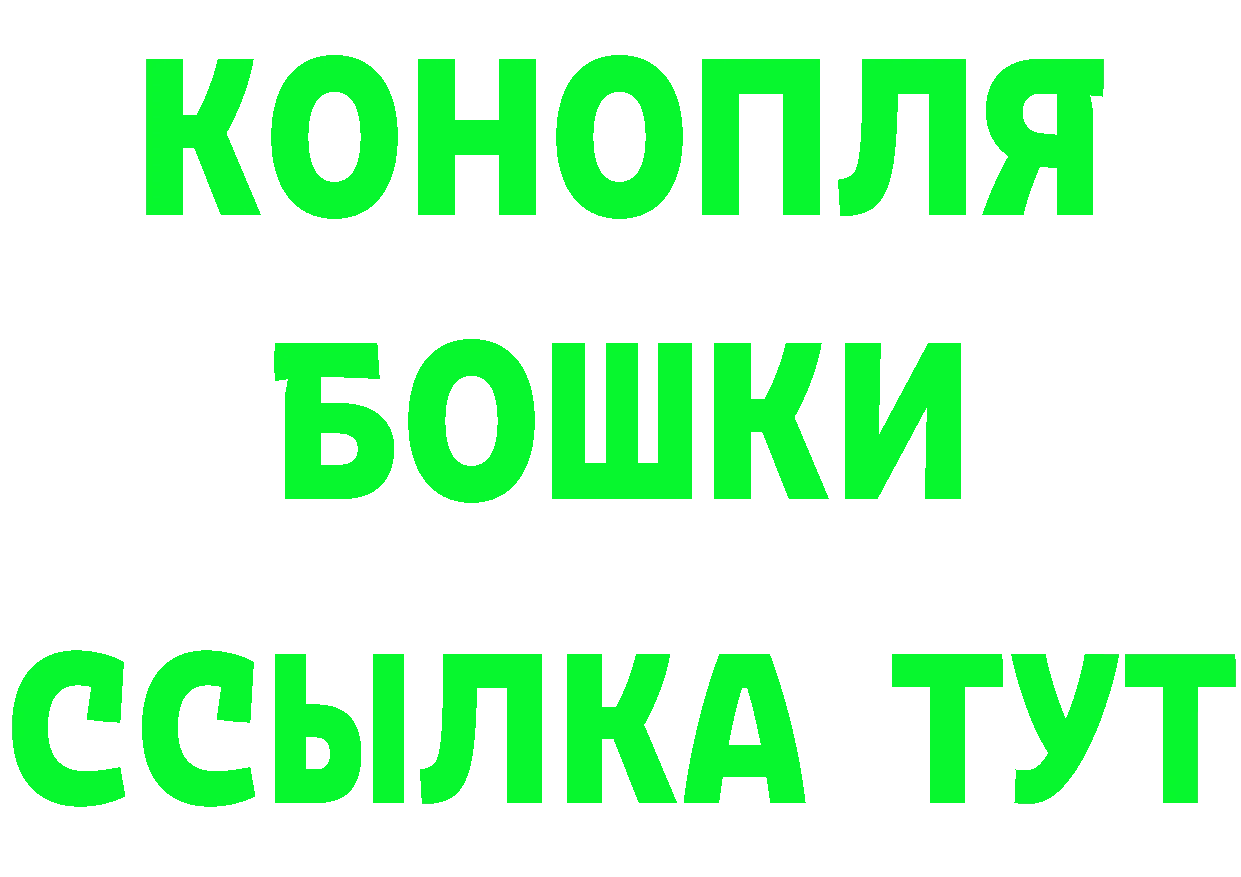 КОНОПЛЯ
БОШКИ
ССЫЛКА ТУТ